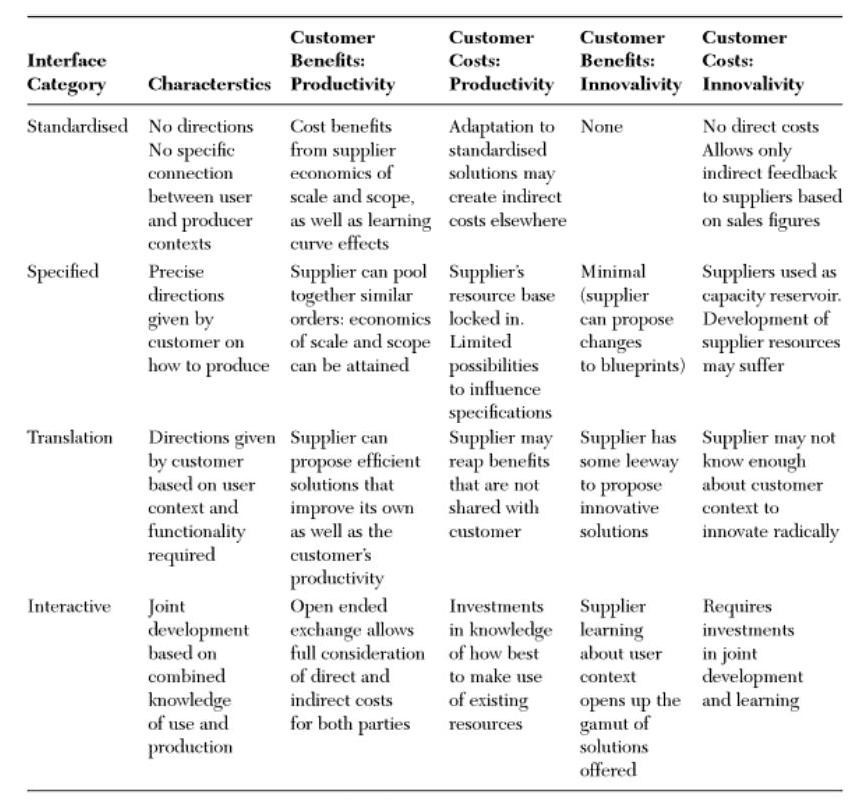 | Interface Category | Characterstics | Customer Benefits: Productivity | Customer Costs: Productivity | Customer Benefits: Innovalivity | Customer Costs: Innovalivity |
|---|---|---|---|---|---|
| Standardised | No directions No specific connection between user and producer contexts | Cost benefits from supplier economics of scale and scope, as well as learning curve effects | Adaptation to standardised solutions may create indirect costs elsewhere | None | No direct costs Allows only indirect feedback to suppliers based on sales figures |
| Specified | Precise directions given by customer on how to produce | Supplier can pool together similar orders: economics of scale and scope can be attained | Supplier's resource base locked in. Limited possibilities to influence specifications | Minimal (supplier can propose changes to blueprints) | Suppliers used as capacity reservoir. Development of supplier resources may suffer |
| Translation | Directions given by customer based on user context and functionality required | Supplier can propose efficient solutions that improve its own as well as the customer's productivity | Supplier may reap benefits that are not shared with customer | Supplier has some leeway to propose innovative solutions | Supplier may not know enough about customer context to innovate radically |
| Interactive | Joint development based on combined knowledge of use and production | Open ended exchange allows full consideration of direct and indirect costs for both parties | Investments in knowledge of how best to make use of existing resources | Supplier learning about user context opens up the gamut of solutions offered | Requires investments in joint development and learning |